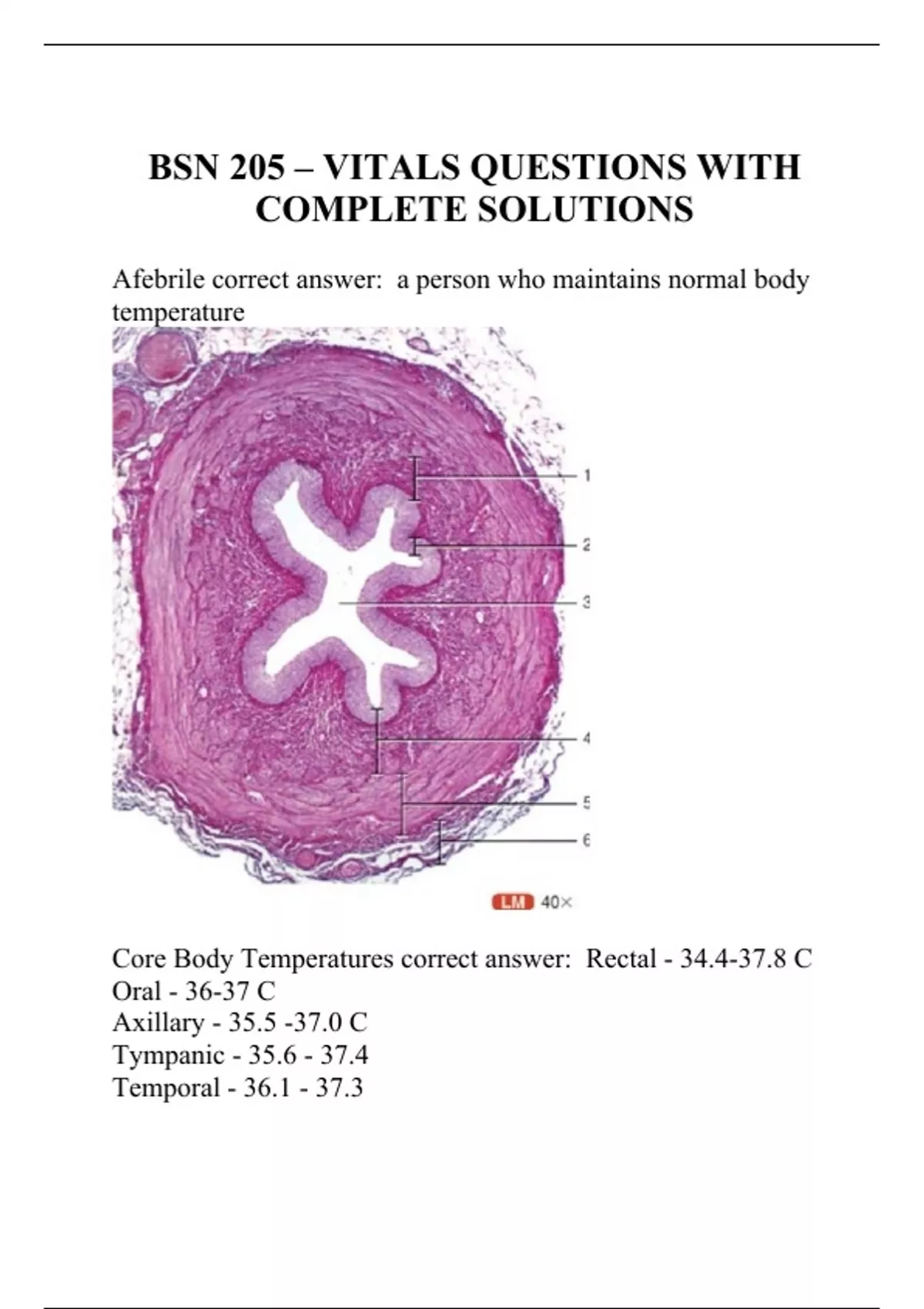 BSN 205 – VITALS QUESTIONS WITH COMPLETE SOLUTIONS

Afebrile correct answer: a person who maintains normal body temperature

1
2
3
4
5
6

LM 40×

Core Body Temperatures correct answer: Rectal - 34.4-37.8 C
Oral - 36-37 C
Axillary - 35.5 -37.0 C
Tympanic - 35.6 - 37.4
Temporal - 36.1 - 37.3